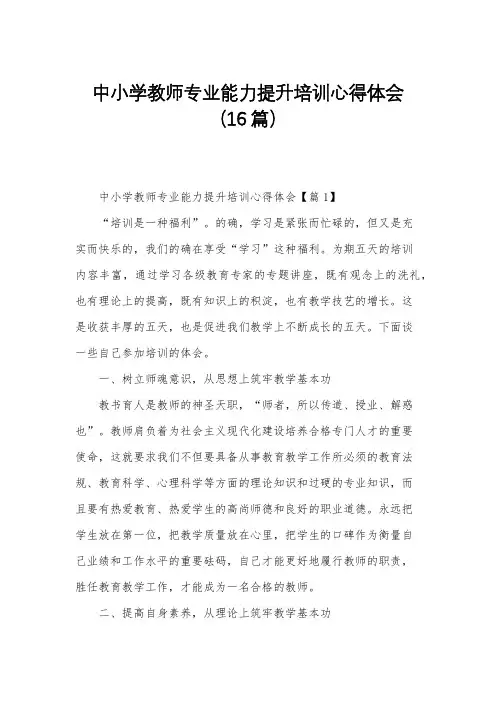 中小学教师专业能力提升培训心得体会（16篇）

中小学教师专业能力提升培训心得体会【篇1】

“培训是一种福利”。的确，学习是紧张而忙碌的，但又是充实而快乐的，我们的确在享受“学习”这种福利。为期五天的培训内容丰富，通过学习各级教育专家的专题讲座，既有观念上的洗礼，也有理论上的提高，既有知识上的积淀，也有教学技艺的增长。这是收获丰厚的五天，也是促进我们教学上不断成长的五天。下面谈一些自己参加培训的体会。

一、树立师魂意识，从思想上筑牢教学基本功

教书育人是教师的神圣天职，“师者，所以传道、授业、解惑也”。教师肩负着为社会主义现代化建设培养合格专门人才的重要使命，这就要求我们不但要具备从事教育教学工作所必须的教育法规、教育科学、心理科学等方面的理论知识和过硬的专业知识，而且要有热爱教育、热爱学生的高尚师德和良好的职业道德。永远把学生放在第一位，把教学质量放在心里，把学生的口碑作为衡量自己业绩和工作水平的重要砝码，自己才能更好地履行教师的职责，胜任教育教学工作，才能成为一名合格的教师。

二、提高自身素养，从理论上筑牢教学基本功